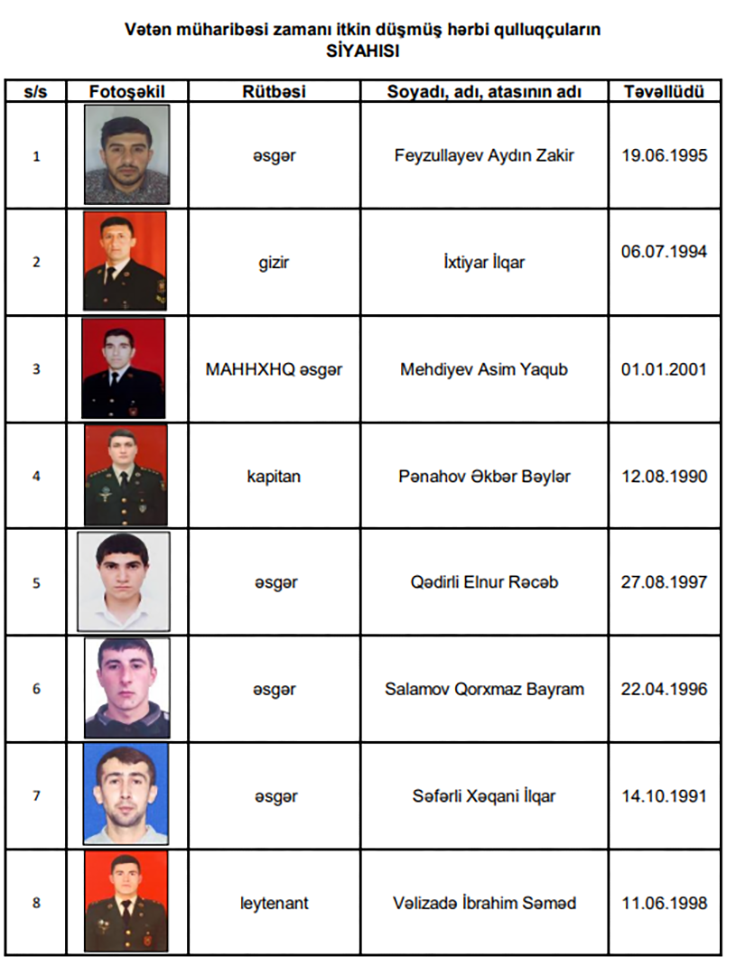 Vətən müharibəsi zamanı itkin düşmüş hərbi qulluqçuların
SİYAHISI

| s/s | Fotoşəkil | Rütbəsi | Soyadı, adı, atasının adı | Təvəllüdü |
|---|---|---|---|---|
| 1 | | əsgər | Feyzullayev Aydın Zakir | 19.06.1995 |
| 2 | | gizir | İxtiyar İlqar | 06.07.1994 |
| 3 | | MAHHXHQ əsgər | Mehdiyev Asim Yaqub | 01.01.2001 |
| 4 | | kapitan | Pənahov Əkbər Bəylər | 12.08.1990 |
| 5 | | əsgər | Qədirli Elnur Rəcəb | 27.08.1997 |
| 6 | | əsgər | Salamov Qorxmaz Bayram | 22.04.1996 |
| 7 | | əsgər | Səfərli Xəqani İlqar | 14.10.1991 |
| 8 | | leytenant | Vəlizadə İbrahim Səməd | 11.06.1998 |